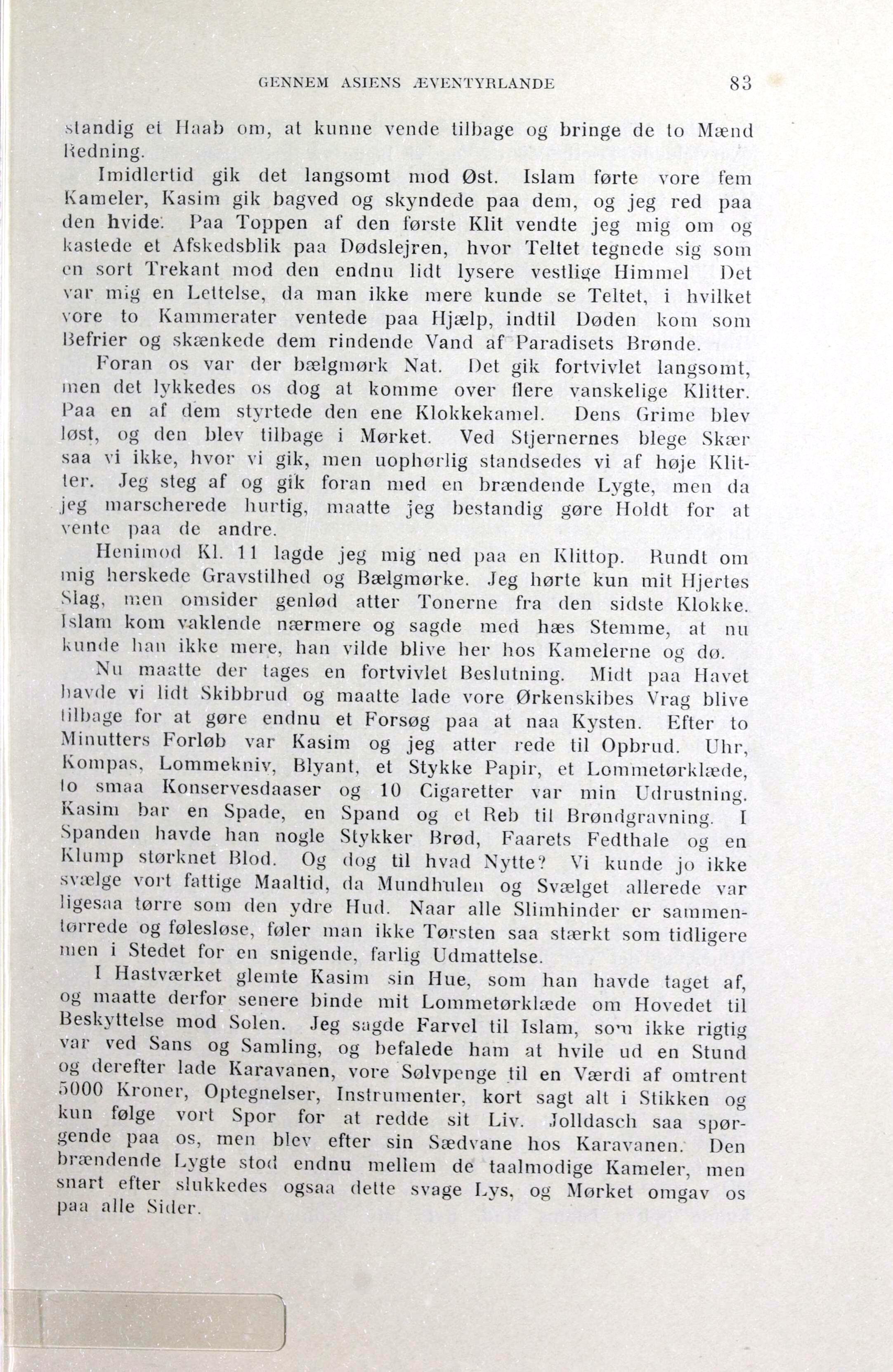 GENNEM ASIENS ÆVENTYRLANDE 83

standig et Haab om, at kunne vende tilbage og bringe de to Mænd Redning.

Imidlertid gik det langsomt mod Øst. Islam førte vore fem Kameler, Kasim gik bagved og skyndede paa dem, og jeg red paa den hvide. Paa Toppen af den første Klit vendte jeg mig om og kastede et Afskedsblik paa Dødslejren, hvor Teltet tegnede sig som en sort Trekant mod den endnu lidt lysere vestlige Himmel Det var mig en Lettelse, da man ikke mere kunde se Teltet, i hvilket vore to Kammerater ventede paa Hjælp, indtil Døden kom som Befrier og skænkede dem rindende Vand af Paradisets Brønde.

Foran os var der bælgmørk Nat. Det gik fortvivlet langsomt, men det lykkedes os dog at komme over flere vanskelige Klitter. Paa en af dem styrtede den ene Klokkekamel. Dens Grime blev løst, og den blev tilbage i Mørket. Ved Stjernernes blege Skær saa vi ikke, hvor vi gik, men uophørlig standsedes vi af høje Klitter. Jeg steg af og gik foran med en brændende Lygte, men da jeg marscherede hurtig, maatte jeg bestandig gøre Holdt for at vente paa de andre.

Henimod Kl. 11 lagde jeg mig ned paa en Klittop. Rundt om mig herskede Gravstilhed og Bælgmørke. Jeg hørte kun mit Hjertes Slag, men omsider genlød atter Tonerne fra den sidste Klokke. Islam kom vaklende nærmere og sagde med hæs Stemme, at nu kunde han ikke mere, han vilde blive her hos Kamelerne og dø.

Nu maatte der tages en fortvivlet Beslutning. Midt paa Havet havde vi lidt Skibbrud og maatte lade vore Ørkenskibes Vrag blive tilbage for at gøre endnu et Forsøg paa at naa Kysten. Efter to Minutters Forløb var Kasim og jeg atter rede til Opbrud. Uhr, Kompas, Lommekniv, Blyant, et Stykke Papir, et Lommetørklæde, to smaa Konservesdaaser og 10 Cigaretter var min Udrustning. Kasim bar en Spade, en Spand og et Reb til Brøndgravning. I Spanden havde han nogle Stykker Brød, Faarets Fedthale og en Klump størknet Blod. Og dog til hvad Nytte? Vi kunde jo ikke svælge vort fattige Maaltid, da Mundhulen og Svælget allerede var ligesaa tørre som den ydre Hud. Naar alle Slimhinder er sammentørrede og følesløse, føler man ikke Tørsten saa stærkt som tidligere men i Stedet for en snigende, farlig Udmattelse.

I Hastværket glemte Kasim sin Hue, som han havde taget af, og maatte derfor senere binde mit Lommetørklæde om Hovedet til Beskyttelse mod Solen. Jeg sagde Farvel til Islam, som ikke rigtig var ved Sans og Samling, og befalede ham at hvile ud en Stund og derefter lade Karavanen, vore Sølvpenge til en Værdi af omtrent 5000 Kroner, Optegnelser, Instrumenter, kort sagt alt i Stikken og kun følge vort Spor for at redde sit Liv. Jolldasch saa spørgende paa os, men blev efter sin Sædvane hos Karavanen. Den brændende Lygte stod endnu mellem de taalmodige Kameler, men snart efter slukkedes ogsaa dette svage Lys, og Mørket omgav os paa alle Sider.